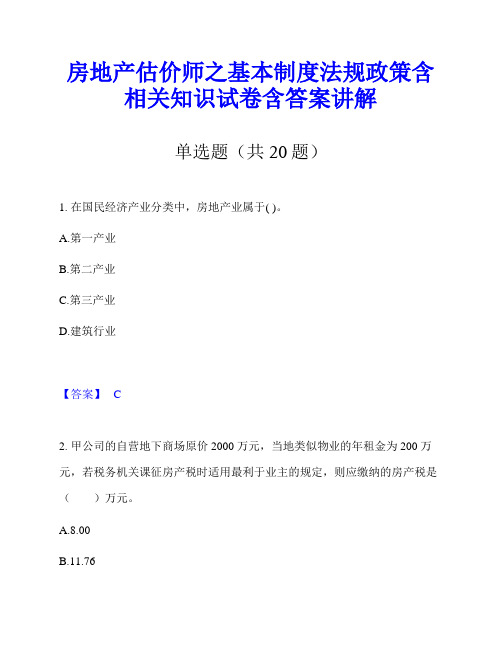 房地产估价师之基本制度法规政策含相关知识试卷含答案讲解

单选题（共 20 题）

1. 在国民经济产业分类中，房地产业属于( )。

A.第一产业

B.第二产业

C.第三产业

D.建筑行业

【答案】 C

2. 甲公司的自营地下商场原价 2000 万元，当地类似物业的年租金为 200 万元，若税务机关课征房产税时适用最利于业主的规定，则应缴纳的房产税是（　　）万元。

A.8.00

B.11.76